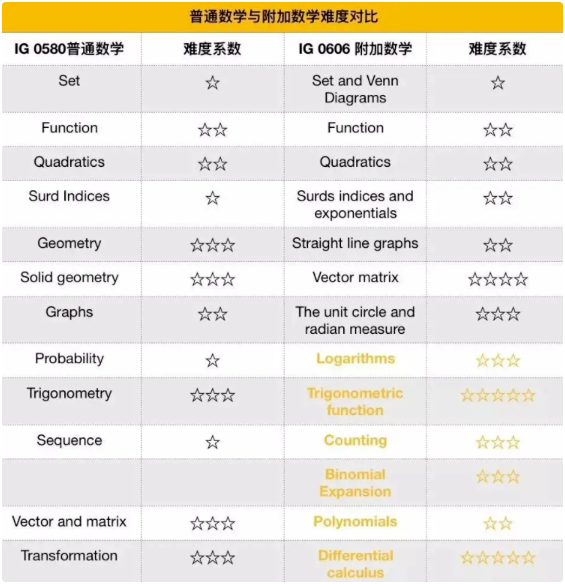 普通数学与附加数学难度对比

| IG 0580普通数学 | 难度系数 | IG 0606 附加数学 | 难度系数 |
|---|---|---|---|
| Set | ☆ | Set and Venn Diagrams | ☆ |
| Function | ☆☆ | Function | ☆☆ |
| Quadratics | ☆☆ | Quadratics | ☆☆ |
| Surd Indices | ☆ | Surds indices and exponentials | ☆☆ |
| Geometry | ☆☆☆ | Straight line graphs | ☆☆ |
| Solid geometry | ☆☆☆ | Vector matrix | ☆☆☆☆ |
| Graphs | ☆☆ | The unit circle and radian measure | ☆☆☆ |
| Probability | ☆ | Logarithms | ☆☆☆ |
| Trigonometry | ☆☆☆ | Trigonometric function | ☆☆☆☆☆ |
| Sequence | ☆ | Counting | ☆☆☆ |
| | | Binomial Expansion | ☆☆☆ |
| Vector and matrix | ☆☆☆ | Polynomials | ☆☆ |
| Transformation | ☆☆☆ | Differential calculus | ☆☆☆☆☆ |